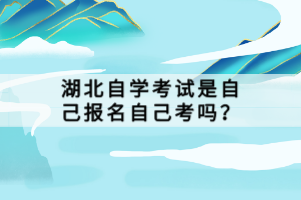 湖北自学考试是自己报名自己考吗?